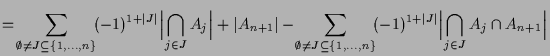 $= \sum_{\emptyset \neq J \subseteq \{1,\ldots,n\}} (-1)^{1+|J|} \left| \bigcap_{j \in J} A_j \right| + |A_{n+1}| - \sum_{\emptyset \neq J \subseteq \{1,\ldots,n\}} (-1)^{1+|J|} \left| \bigcap_{j \in J} A_j \cap A_{n+1} \right|$